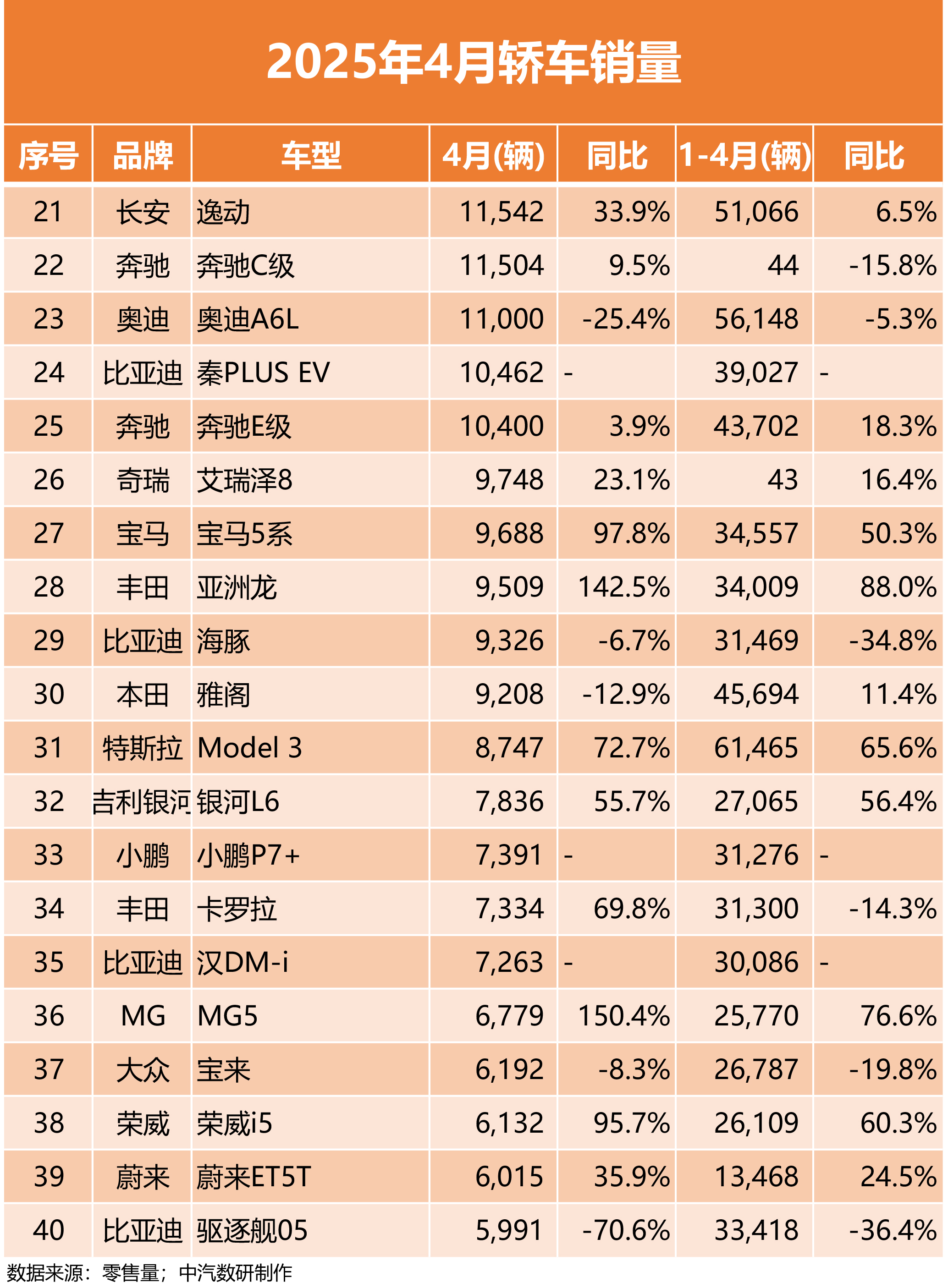 2025年4月轿车销量

| 序号 | 品牌 | 车型 | 4月(辆) | 同比 | 1-4月(辆) | 同比 |
|---|---|---|---|---|---|---|
| 21 | 长安 | 逸动 | 11,542 | 33.9% | 51,066 | 6.5% |
| 22 | 奔驰 | 奔驰C级 | 11,504 | 9.5% | 44 | -15.8% |
| 23 | 奥迪 | 奥迪A6L | 11,000 | -25.4% | 56,148 | -5.3% |
| 24 | 比亚迪 | 秦PLUS EV | 10,462 | - | 39,027 | - |
| 25 | 奔驰 | 奔驰E级 | 10,400 | 3.9% | 43,702 | 18.3% |
| 26 | 奇瑞 | 艾瑞泽8 | 9,748 | 23.1% | 43 | 16.4% |
| 27 | 宝马 | 宝马5系 | 9,688 | 97.8% | 34,557 | 50.3% |
| 28 | 丰田 | 亚洲龙 | 9,509 | 142.5% | 34,009 | 88.0% |
| 29 | 比亚迪 | 海豚 | 9,326 | -6.7% | 31,469 | -34.8% |
| 30 | 本田 | 雅阁 | 9,208 | -12.9% | 45,694 | 11.4% |
| 31 | 特斯拉 | Model 3 | 8,747 | 72.7% | 61,465 | 65.6% |
| 32 | 吉利银河 | 银河L6 | 7,836 | 55.7% | 27,065 | 56.4% |
| 33 | 小鹏 | 小鹏P7+ | 7,391 | - | 31,276 | - |
| 34 | 丰田 | 卡罗拉 | 7,334 | 69.8% | 31,300 | -14.3% |
| 35 | 比亚迪 | 汉DM-i | 7,263 | - | 30,086 | - |
| 36 | MG | MG5 | 6,779 | 150.4% | 25,770 | 76.6% |
| 37 | 大众 | 宝来 | 6,192 | -8.3% | 26,787 | -19.8% |
| 38 | 荣威 | 荣威i5 | 6,132 | 95.7% | 26,109 | 60.3% |
| 39 | 蔚来 | 蔚来ET5T | 6,015 | 35.9% | 13,468 | 24.5% |
| 40 | 比亚迪 | 驱逐舰05 | 5,991 | -70.6% | 33,418 | -36.4% |

数据来源：零售量；中汽数研制作